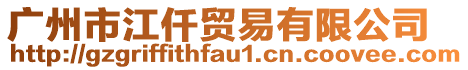 广州市江仟贸易有限公司
http://gzgriffithfau1.cn.coovee.com